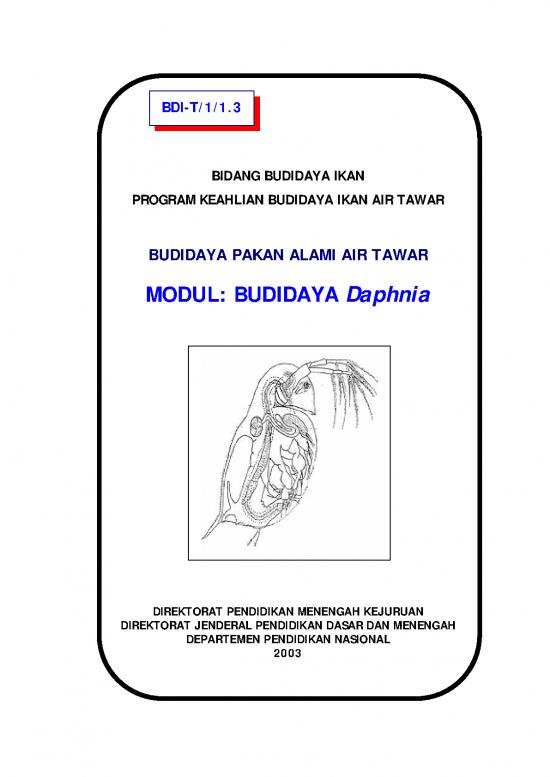 BDI-T/1/1.3

BIDANG BUDIDAYA IKAN
PROGRAM KEAHLIAN BUDIDAYA IKAN AIR TAWAR

BUDIDAYA PAKAN ALAMI AIR TAWAR

MODUL: BUDIDAYA Daphnia

DIREKTORAT PENDIDIKAN MENENGAH KEJURUAN
DIREKTORAT JENDERAL PENDIDIKAN DASAR DAN MENENGAH
DEPARTEMEN PENDIDIKAN NASIONAL
2003